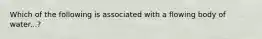 Which of the following is associated with a flowing body of water...?